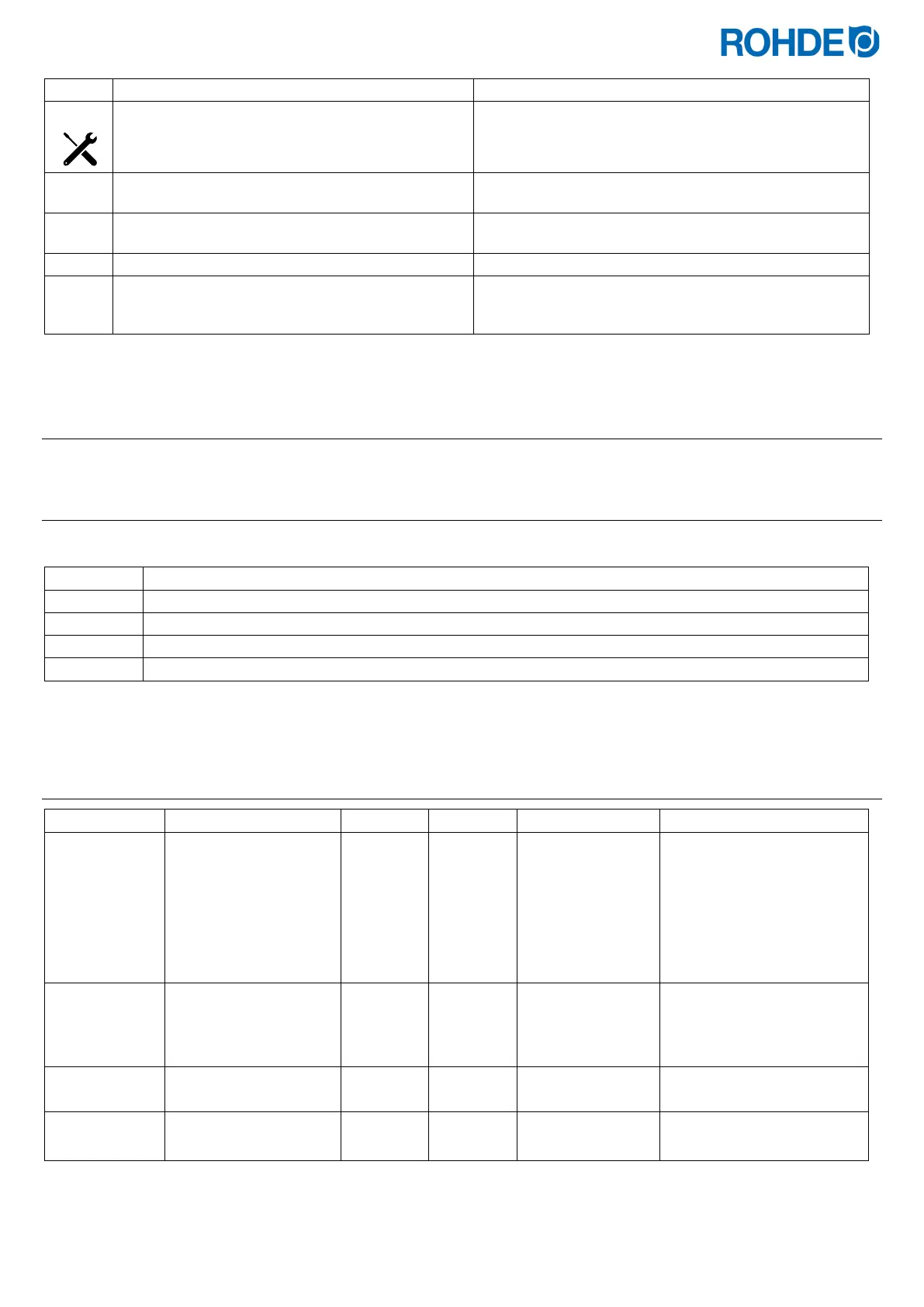 ROHDE